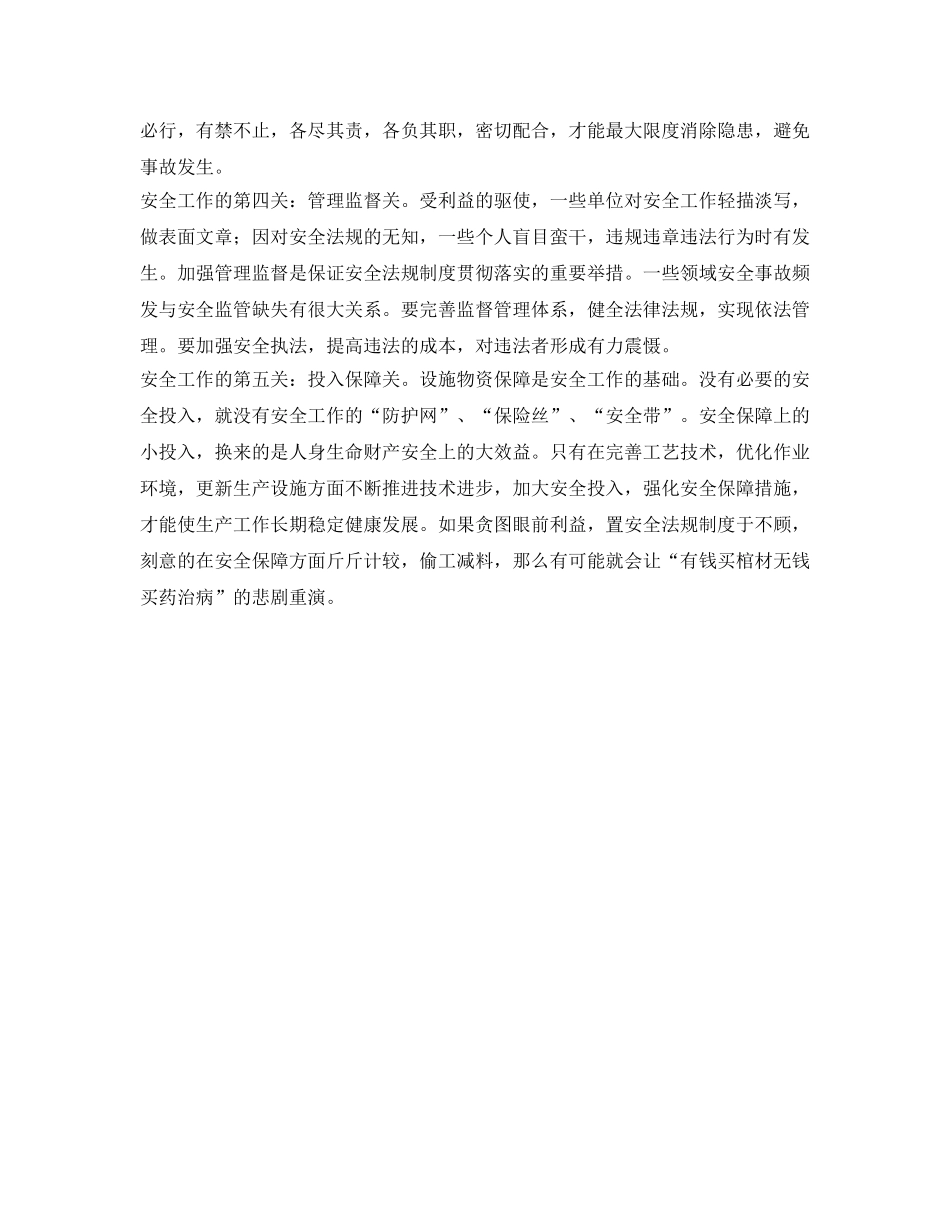 必行，有禁不止，各尽其责，各负其职，密切配合，才能最大限度消除隐患，避免事故发生。

安全工作的第四关：管理监督关。受利益的驱使，一些单位对安全工作轻描淡写，做表面文章；因对安全法规的无知，一些个人盲目蛮干，违规违章违法行为时有发生。加强管理监督是保证安全法规制度贯彻落实的重要举措。一些领域安全事故频发与安全监管缺失有很大关系。要完善监督管理体系，健全法律法规，实现依法管理。要加强安全执法，提高违法的成本，对违法者形成有力震慑。

安全工作的第五关：投入保障关。设施物资保障是安全工作的基础。没有必要的安全投入，就没有安全工作的“防护网”、“保险丝”、“安全带”。安全保障上的小投入，换来的是人身生命财产安全上的大效益。只有在完善工艺技术，优化作业环境，更新生产设施方面不断推进技术进步，加大安全投入，强化安全保障措施，才能使生产工作长期稳定健康发展。如果贪图眼前利益，置安全法规制度于不顾，刻意的在安全保障方面斤斤计较，偷工减料，那么有可能就会让“有钱买棺材无钱买药治病”的悲剧重演。